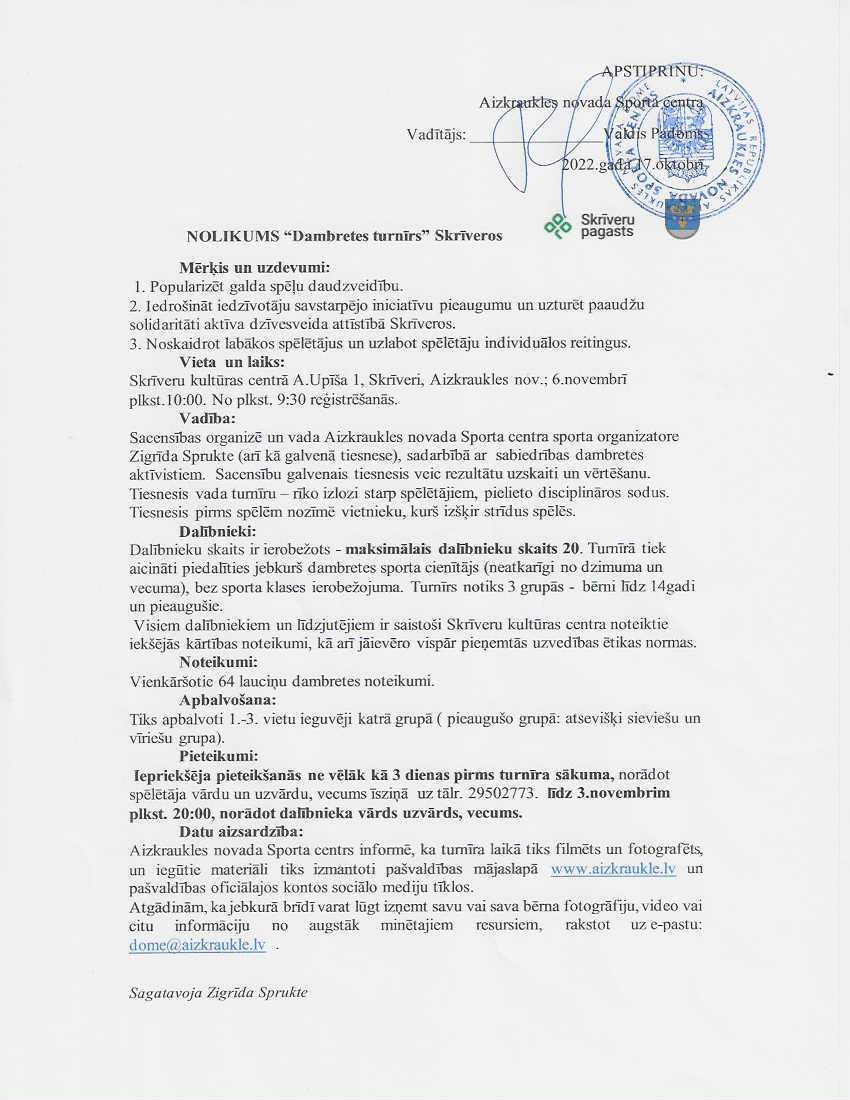 APSTIPRINU:

Aizkraukles novada Sporta centra

Vadītājs: ____ Valdis Padoms

2022.gada 17.oktobrī

Skrīveru pagasts

NOLIKUMS "Dambretes turnīrs" Skrīveros

Mērķis un uzdevumi:

1. Popularizēt galda spēļu daudzveidību.

2. Iedrošināt iedzīvotāju savstarpējo iniciatīvu pieaugumu un uzturēt paaudžu solidaritāti aktīva dzīvesveida attīstībā Skrīveros.

3. Noskaidrot labākos spēlētājus un uzlabot spēlētāju individuālos reitingus.

Vieta un laiks:

Skrīveru kultūras centrā A.Upīša 1, Skrīveri, Aizkraukles nov.; 6.novembrī plkst.10:00. No plkst. 9:30 reģistrēšanās.

Vadība:

Sacensības organizē un vada Aizkraukles novada Sporta centra sporta organizatore Zigrīda Sprukte (arī kā galvenā tiesnese), sadarbībā ar sabiedrības dambretes aktīvistiem. Sacensību galvenais tiesnesis veic rezultātu uzskaiti un vērtēšanu. Tiesnesis vada turnīru – rīko izlozi starp spēlētājiem, pielieto disciplināros sodus. Tiesnesis pirms spēlēm nozīmē vietnieku, kurš izšķir strīdus spēlēs.

Dalībnieki:

Dalībnieku skaits ir ierobežots - maksimālais dalībnieku skaits 20. Turnīrā tiek aicināti piedalīties jebkurš dambretes sporta cienītājs (neatkarīgi no dzimuma un vecuma), bez sporta klases ierobežojuma. Turnīrs notiks 3 grupās - bērni līdz 14gadi un pieaugušie.

Visiem dalībniekiem un līdzjutējiem ir saistoši Skrīveru kultūras centra noteiktie iekšējās kārtības noteikumi, kā arī jāievēro vispār pieņemtās uzvedības ētikas normas.

Noteikumi:

Vienkāršotie 64 lauciņu dambretes noteikumi.

Apbalvošana:

Tiks apbalvoti 1.-3. vietu ieguvēji katrā grupā ( pieaugušo grupā: atsevišķi sieviešu un vīriešu grupa).

Pieteikumi:

Iepriekšēja pieteikšanās ne vēlāk kā 3 dienas pirms turnīra sākuma, norādot spēlētāja vārdu un uzvārdu, vecums īsziņā uz tālr. 29502773. līdz 3.novembrim plkst. 20:00, norādot dalībnieka vārds uzvārds, vecums.

Datu aizsardzība:

Aizkraukles novada Sporta centrs informē, ka turnīra laikā tiks filmēts un fotografēts, un iegūtie materiāli tiks izmantoti pašvaldības mājaslapā www.aizkraukle.lv un pašvaldības oficiālajos kontos sociālo mediju tīklos.

Atgādinām, ka jebkurā brīdī varat lūgt izņemt savu vai sava bērna fotogrāfiju, video vai citu informāciju no augstāk minētajiem resursiem, rakstot uz e-pastu: dome@aizkraukle.lv .

Sagatavoja Zigrīda Sprukte